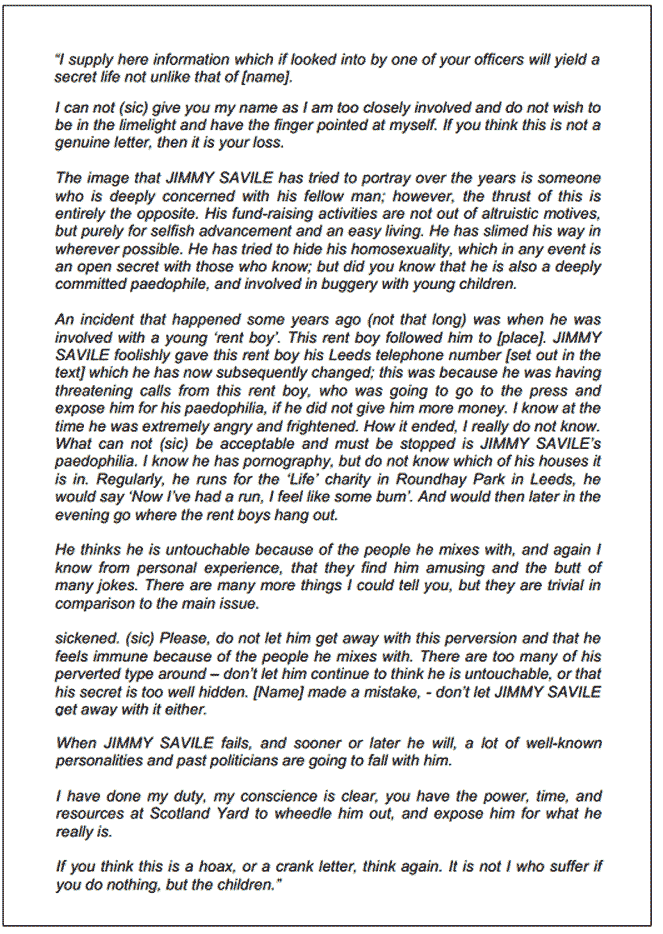 "I supply here information which if looked into by one of your officers will yield a secret life not unlike that of [name].

I can not (sic) give you my name as I am too closely involved and do not wish to be in the limelight and have the finger pointed at myself. If you think this is not a genuine letter, then it is your loss.

The image that JIMMY SAVILE has tried to portray over the years is someone who is deeply concerned with his fellow man; however, the thrust of this is entirely the opposite. His fund-raising activities are not out of altruistic motives, but purely for selfish advancement and an easy living. He has slimed his way in wherever possible. He has tried to hide his homosexuality, which in any event is an open secret with those who know; but did you know that he is also a deeply committed paedophile, and involved in buggery with young children.

An incident that happened some years ago (not that long) was when he was involved with a young 'rent boy'. This rent boy followed him to [place]. JIMMY SAVILE foolishly gave this rent boy his Leeds telephone number [set out in the text] which he has now subsequently changed; this was because he was having threatening calls from this rent boy, who was going to go to the press and expose him for his paedophilia, if he did not give him more money. I know at the time he was extremely angry and frightened. How it ended, I really do not know. What can not (sic) be acceptable and must be stopped is JIMMY SAVILE's paedophilia. I know he has pornography, but do not know which of his houses it is in. Regularly, he runs for the 'Life' charity in Roundhay Park in Leeds, he would say 'Now I've had a run, I feel like some bum'. And would then later in the evening go where the rent boys hang out.

He thinks he is untouchable because of the people he mixes with, and again I know from personal experience, that they find him amusing and the butt of many jokes. There are many more things I could tell you, but they are trivial in comparison to the main issue.

sickened. (sic) Please, do not let him get away with this perversion and that he feels immune because of the people he mixes with. There are too many of his perverted type around – don't let him continue to think he is untouchable, or that his secret is too well hidden. [Name] made a mistake, - don't let JIMMY SAVILE get away with it either.

When JIMMY SAVILE fails, and sooner or later he will, a lot of well-known personalities and past politicians are going to fall with him.

I have done my duty, my conscience is clear, you have the power, time, and resources at Scotland Yard to wheedle him out, and expose him for what he really is.

If you think this is a hoax, or a crank letter, think again. It is not I who suffer if you do nothing, but the children."